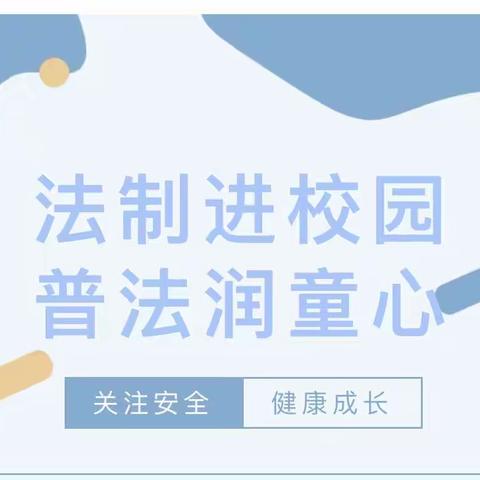 法制进校园
普法润童心

关注安全 健康成长